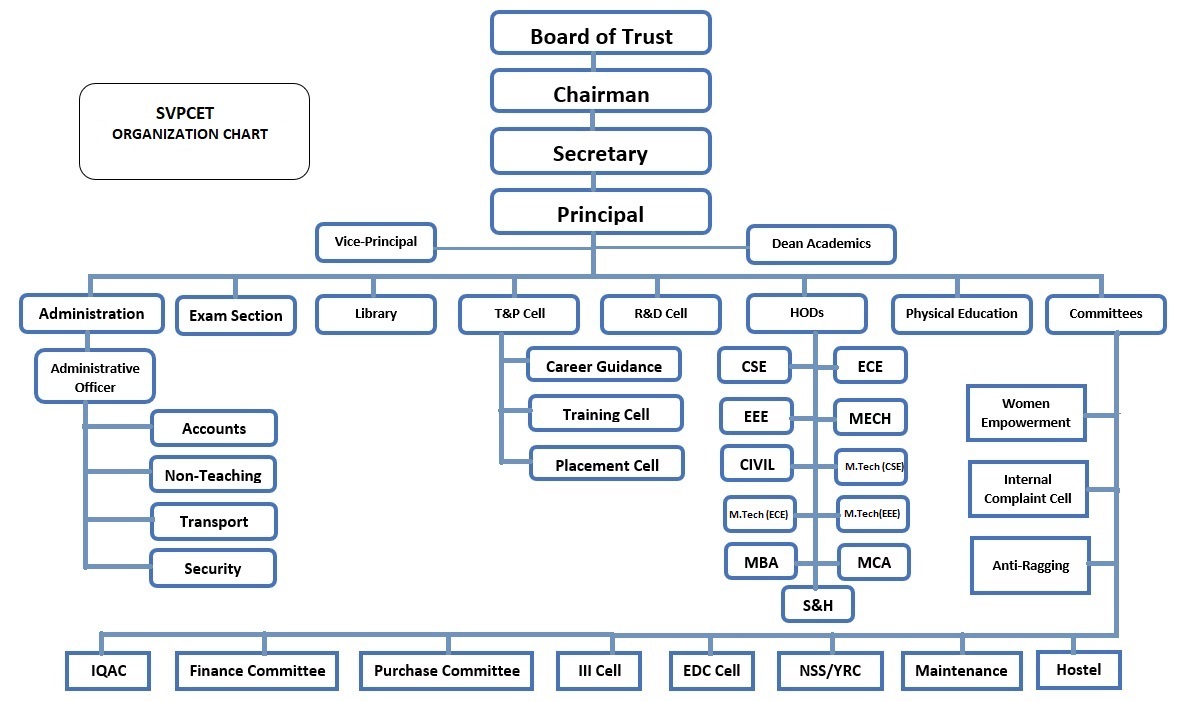 SVPCET
ORGANIZATION CHART

Board of Trust

Chairman

Secretary

Principal

Vice-Principal

Dean Academics

Administration

Exam Section

Library

T&P Cell

R&D Cell

HODs

Physical Education

Committees

Administrative Officer

Accounts

Non-Teaching

Transport

Security

Career Guidance

Training Cell

Placement Cell

CSE

ECE

EEE

MECH

CIVIL

M.Tech (CSE)

M.Tech (ECE)

M.Tech(EEE)

MBA

MCA

S&H

Women Empowerment

Internal Complaint Cell

Anti-Ragging

IQAC

Finance Committee

Purchase Committee

III Cell

EDC Cell

NSS/YRC

Maintenance

Hostel